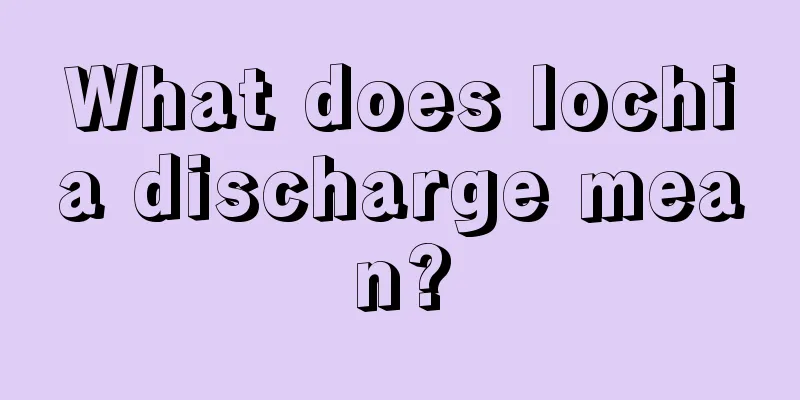 What does lochia discharge mean?